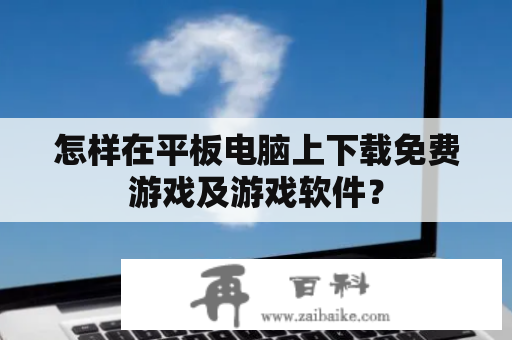 怎样在平板电脑上下载免费游戏及游戏软件？

再 百科
www.zaibaike.com